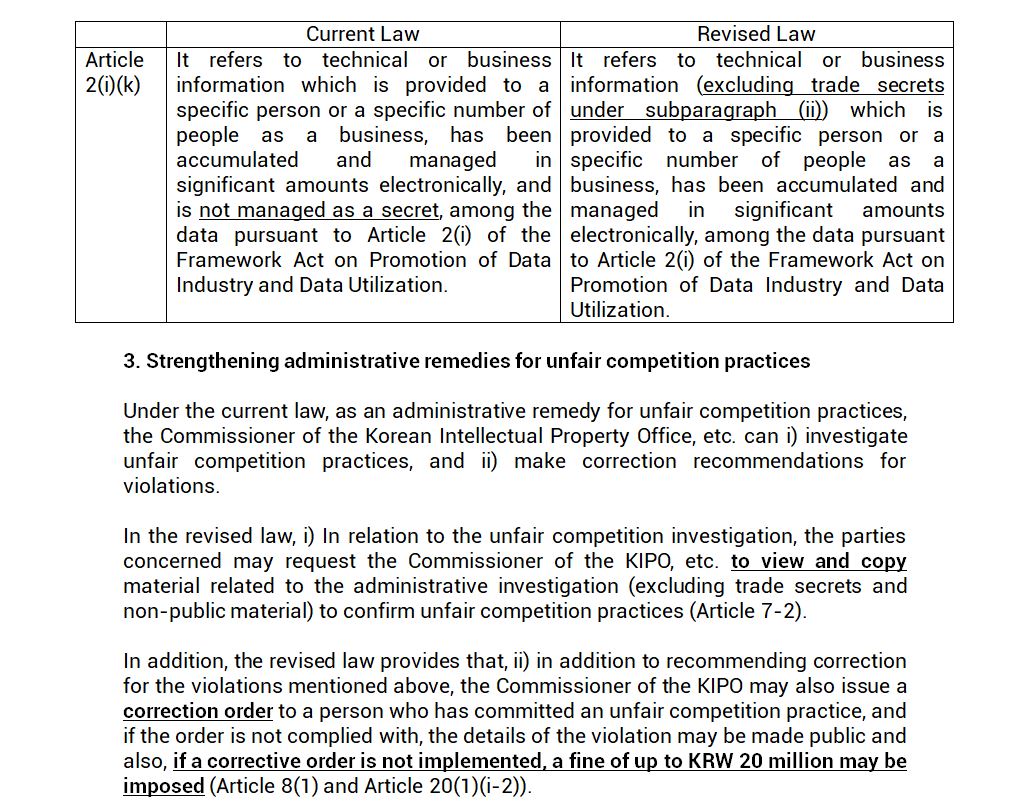 |  | Current Law | Revised Law |
|---|---|---|
| Article 2(i)(k) | It refers to technical or business information which is provided to a specific person or a specific number of people as a business, has been accumulated and managed in significant amounts electronically, and is not managed as a secret, among the data pursuant to Article 2(i) of the Framework Act on Promotion of Data Industry and Data Utilization. | It refers to technical or business information (excluding trade secrets under subparagraph (ii)) which is provided to a specific person or a specific number of people as a business, has been accumulated and managed in significant amounts electronically, among the data pursuant to Article 2(i) of the Framework Act on Promotion of Data Industry and Data Utilization. |

3. Strengthening administrative remedies for unfair competition practices

Under the current law, as an administrative remedy for unfair competition practices, the Commissioner of the Korean Intellectual Property Office, etc. can i) investigate unfair competition practices, and ii) make correction recommendations for violations.

In the revised law, i) In relation to the unfair competition investigation, the parties concerned may request the Commissioner of the KIPO, etc. to view and copy material related to the administrative investigation (excluding trade secrets and non-public material) to confirm unfair competition practices (Article 7-2).

In addition, the revised law provides that, ii) in addition to recommending correction for the violations mentioned above, the Commissioner of the KIPO may also issue a correction order to a person who has committed an unfair competition practice, and if the order is not complied with, the details of the violation may be made public and also, if a corrective order is not implemented, a fine of up to KRW 20 million may be imposed (Article 8(1) and Article 20(1)(i-2)).